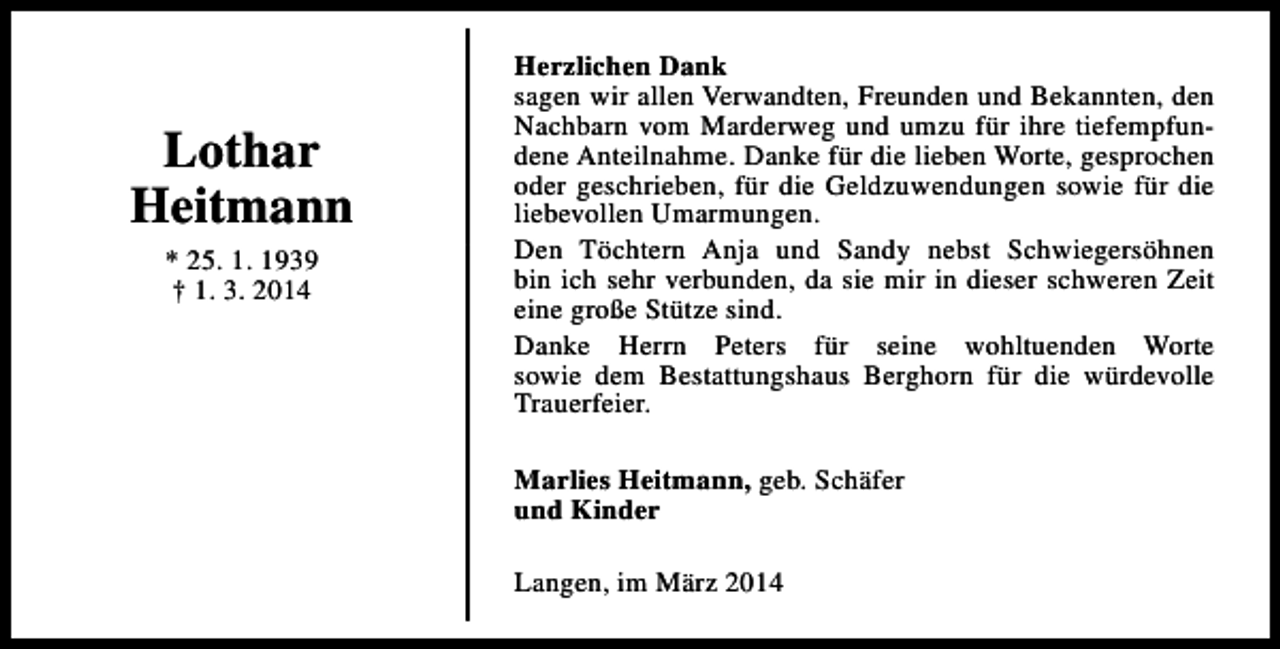 Lothar Heitmann

* 25. 1. 1939
† 1. 3. 2014

Herzlichen Dank
sagen wir allen Verwandten, Freunden und Bekannten, den Nachbarn vom Marderweg und umzu für ihre tiefempfundene Anteilnahme. Danke für die lieben Worte, gesprochen oder geschrieben, für die Geldzuwendungen sowie für die liebevollen Umarmungen.

Den Töchtern Anja und Sandy nebst Schwiegersöhnen bin ich sehr verbunden, da sie mir in dieser schweren Zeit eine große Stütze sind.

Danke Herrn Peters für seine wohltuenden Worte sowie dem Bestattungshaus Berghorn für die würdevolle Trauerfeier.

Marlies Heitmann, geb. Schäfer
und Kinder

Langen, im März 2014